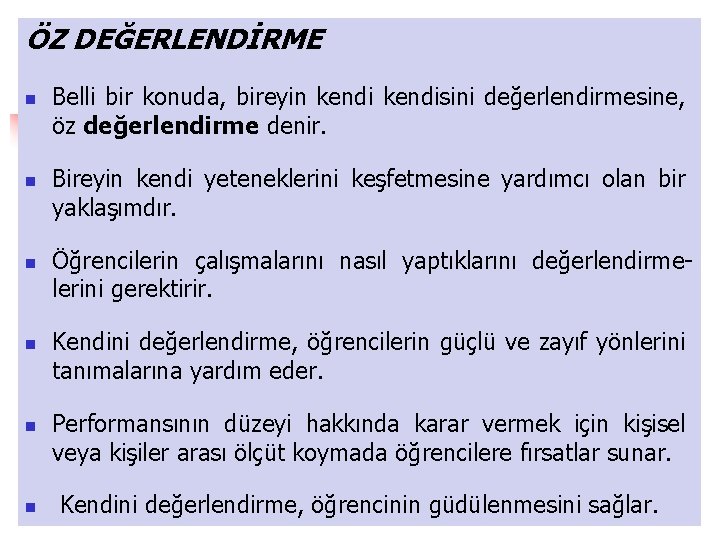 ÖZ DEĞERLENDİRME

Belli bir konuda, bireyin kendi kendisini değerlendirmesine, öz değerlendirme denir.

Bireyin kendi yeteneklerini keşfetmesine yardımcı olan bir yaklaşımdır.

Öğrencilerin çalışmalarını nasıl yaptıklarını değerlendirmelerini gerektirir.

Kendini değerlendirme, öğrencilerin güçlü ve zayıf yönlerini tanımalarına yardım eder.

Performansının düzeyi hakkında karar vermek için kişisel veya kişiler arası ölçüt koymada öğrencilere fırsatlar sunar.

Kendini değerlendirme, öğrencinin güdülenmesini sağlar.